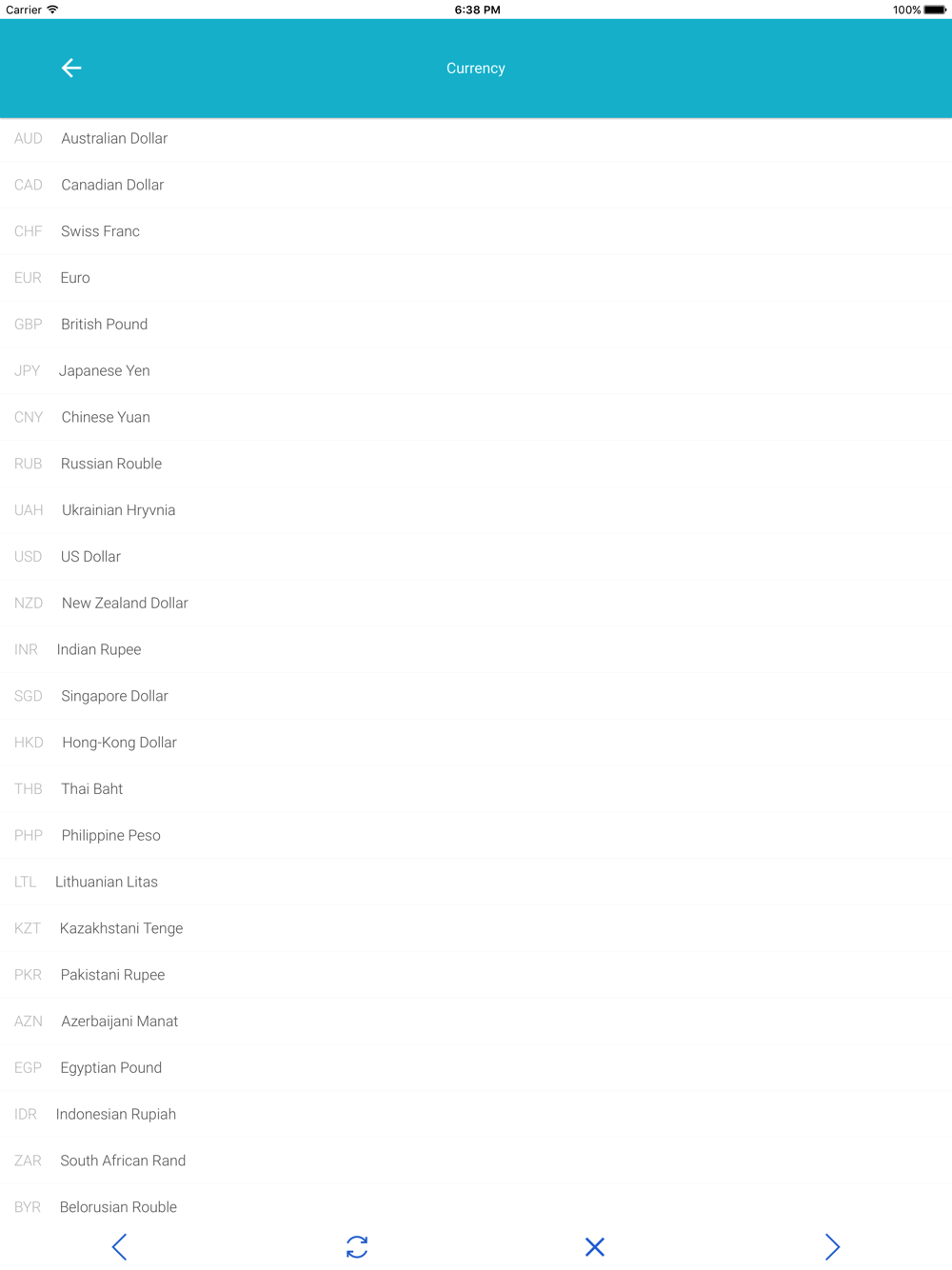 Carrier 6:38 PM 100%

Currency

AUD Australian Dollar
CAD Canadian Dollar
CHF Swiss Franc
EUR Euro
GBP British Pound
JPY Japanese Yen
CNY Chinese Yuan
RUB Russian Rouble
UAH Ukrainian Hryvnia
USD US Dollar
NZD New Zealand Dollar
INR Indian Rupee
SGD Singapore Dollar
HKD Hong-Kong Dollar
THB Thai Baht
PHP Philippine Peso
LTL Lithuanian Litas
KZT Kazakhstani Tenge
PKR Pakistani Rupee
AZN Azerbaijani Manat
EGP Egyptian Pound
IDR Indonesian Rupiah
ZAR South African Rand
BYR Belorusian Rouble